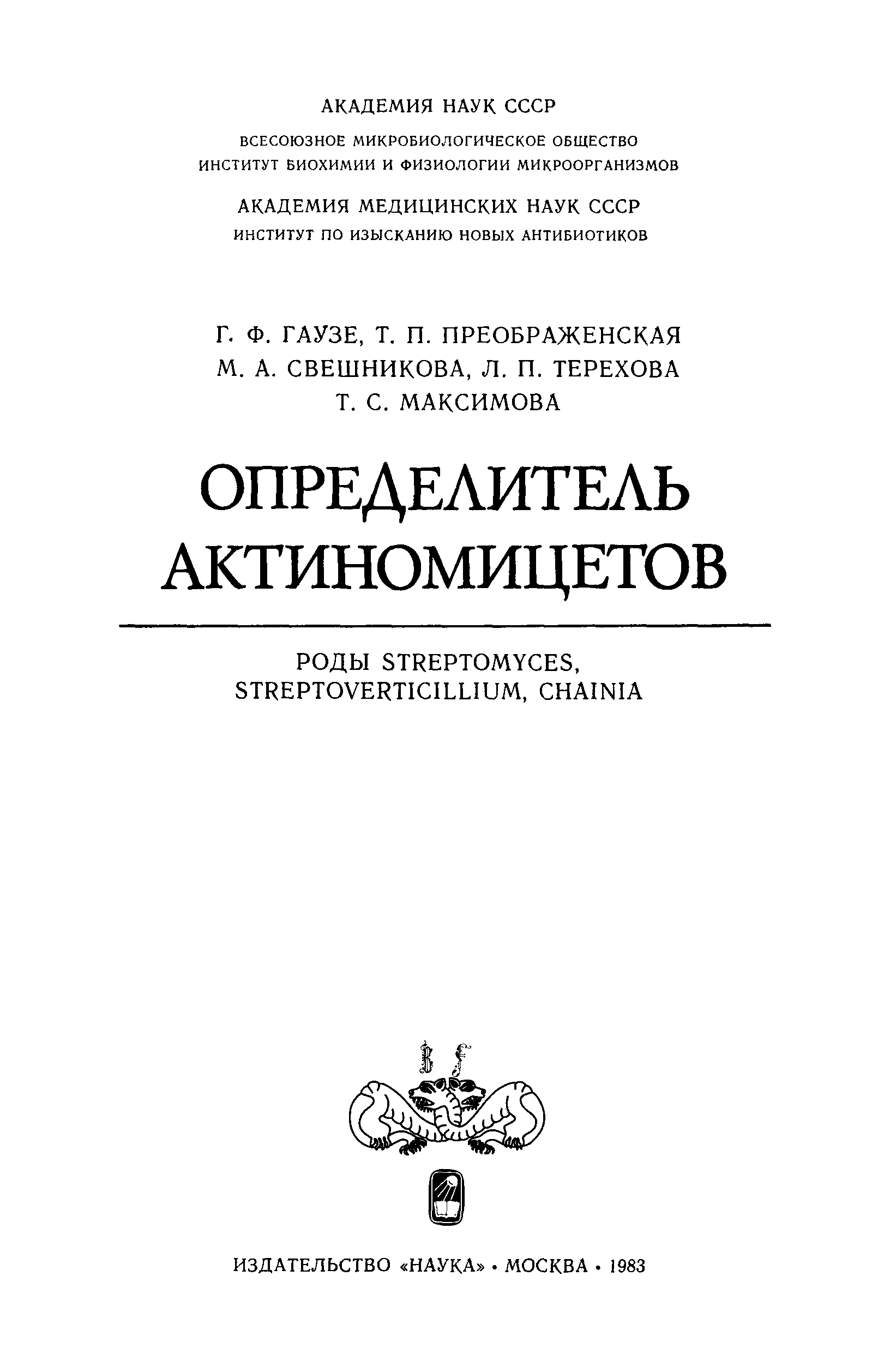 АКАДЕМИЯ НАУК СССР

ВСЕСОЮЗНОЕ МИКРОБИОЛОГИЧЕСКОЕ ОБЩЕСТВО
ИНСТИТУТ БИОХИМИИ И ФИЗИОЛОГИИ МИКРООРГАНИЗМОВ

АКАДЕМИЯ МЕДИЦИНСКИХ НАУК СССР
ИНСТИТУТ ПО ИЗЫСКАНИЮ НОВЫХ АНТИБИОТИКОВ

Г. Ф. ГАУЗЕ, Т. П. ПРЕОБРАЖЕНСКАЯ
М. А. СВЕШНИКОВА, Л. П. ТЕРЕХОВА
Т. С. МАКСИМОВА

ОПРЕДЕЛИТЕЛЬ
АКТИНОМИЦЕТОВ

РОДЫ STREPTOMYCES,
STREPTOVERTICILLIUM, CHAINIA

ИЗДАТЕЛЬСТВО «НАУКА» • МОСКВА • 1983